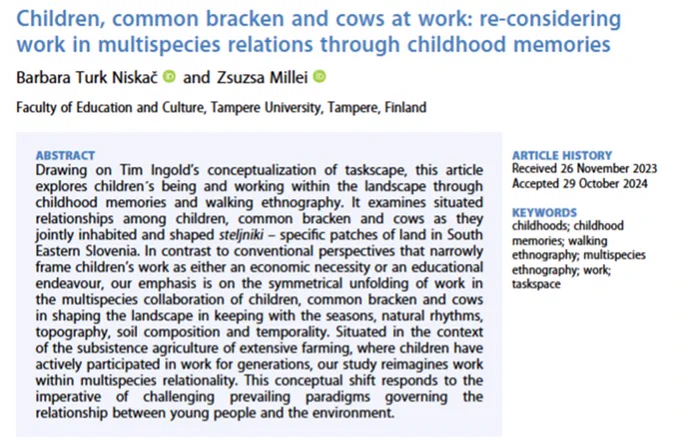 Children, common bracken and cows at work: re-considering work in multispecies relations through childhood memories

Barbara Turk Niskač and Zsuzsa Millei

Faculty of Education and Culture, Tampere University, Tampere, Finland

ABSTRACT
Drawing on Tim Ingold's conceptualization of taskscape, this article explores children´s being and working within the landscape through childhood memories and walking ethnography. It examines situated relationships among children, common bracken and cows as they jointly inhabited and shaped steljniki – specific patches of land in South Eastern Slovenia. In contrast to conventional perspectives that narrowly frame children's work as either an economic necessity or an educational endeavour, our emphasis is on the symmetrical unfolding of work in the multispecies collaboration of children, common bracken and cows in shaping the landscape in keeping with the seasons, natural rhythms, topography, soil composition and temporality. Situated in the context of the subsistence agriculture of extensive farming, where children have actively participated in work for generations, our study reimagines work within multispecies relationality. This conceptual shift responds to the imperative of challenging prevailing paradigms governing the relationship between young people and the environment.

ARTICLE HISTORY
Received 26 November 2023
Accepted 29 October 2024

KEYWORDS
childhoods; childhood memories; walking ethnography; multispecies ethnography; work; taskspace